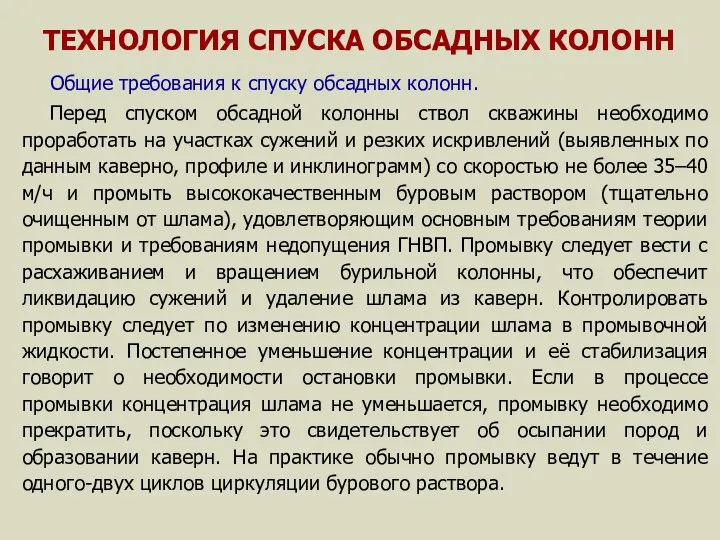 ТЕХНОЛОГИЯ СПУСКА ОБСАДНЫХ КОЛОНН

Общие требования к спуску обсадных колонн.

Перед спуском обсадной колонны ствол скважины необходимо проработать на участках сужений и резких искривлений (выявленных по данным каверно, профиле и инклинограмм) со скоростью не более 35–40 м/ч и промыть высококачественным буровым раствором (тщательно очищенным от шлама), удовлетворяющим основным требованиям теории промывки и требованиям недопущения ГНВП. Промывку следует вести с расхаживанием и вращением бурильной колонны, что обеспечит ликвидацию сужений и удаление шлама из каверн. Контролировать промывку следует по изменению концентрации шлама в промывочной жидкости. Постепенное уменьшение концентрации и её стабилизация говорит о необходимости остановки промывки. Если в процессе промывки концентрация шлама не уменьшается, промывку необходимо прекратить, поскольку это свидетельствует об осыпании пород и образовании каверн. На практике обычно промывку ведут в течение одного-двух циклов циркуляции бурового раствора.